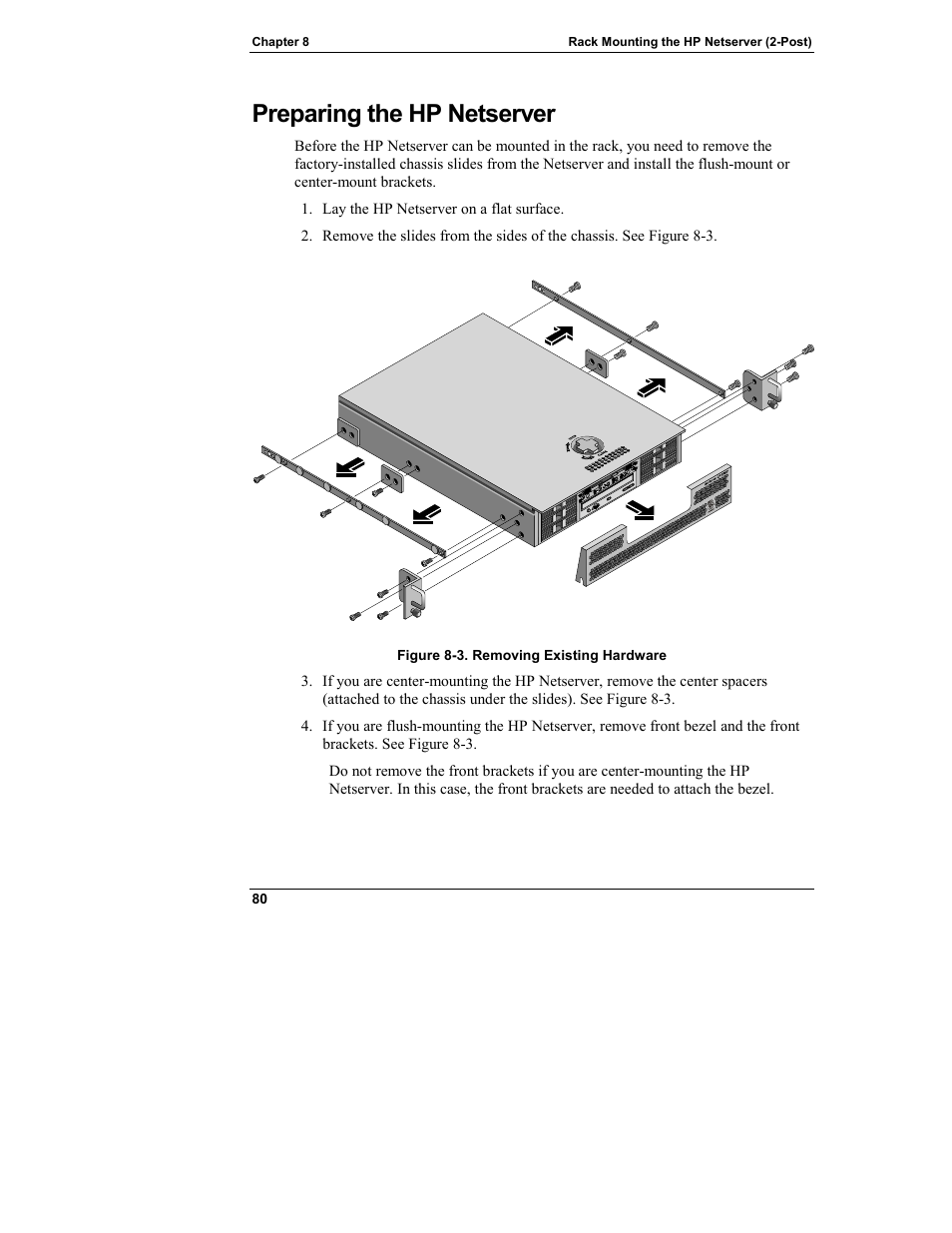 Chapter 8

Rack Mounting the HP Netserver (2-Post)

Preparing the HP Netserver

Before the HP Netserver can be mounted in the rack, you need to remove the factory-installed chassis slides from the Netserver and install the flush-mount or center-mount brackets.

1. Lay the HP Netserver on a flat surface.

2. Remove the slides from the sides of the chassis. See Figure 8-3.

Figure 8-3. Removing Existing Hardware

3. If you are center-mounting the HP Netserver, remove the center spacers (attached to the chassis under the slides). See Figure 8-3.

4. If you are flush-mounting the HP Netserver, remove front bezel and the front brackets. See Figure 8-3.

Do not remove the front brackets if you are center-mounting the HP Netserver. In this case, the front brackets are needed to attach the bezel.

80